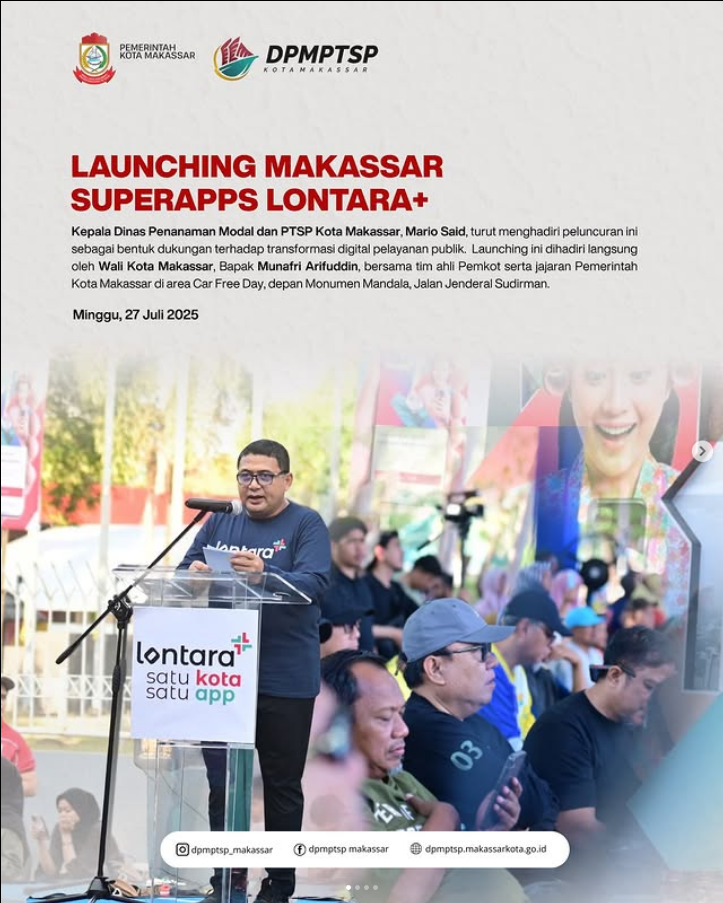 PEMERINTAH
KOTA MAKASSAR

DPMPTSP
KOTA MAKASSAR

LAUNCHING MAKASSAR
SUPERAPPS LONTARA+

Kepala Dinas Penanaman Modal dan PTSP Kota Makassar, Mario Said, turut menghadiri peluncuran ini sebagai bentuk dukungan terhadap transformasi digital pelayanan publik. Launching ini dihadiri langsung oleh Wali Kota Makassar, Bapak Munafri Arifuddin, bersama tim ahli Pemkot serta jajaran Pemerintah Kota Makassar di area Car Free Day, depan Monumen Mandala, Jalan Jenderal Sudirman.

Minggu, 27 Juli 2025

lontara

lontara
satu kota
satu app

03

dpmptsp_makassar
dpmptsp makassar
dpmptsp.makassarkota.go.id